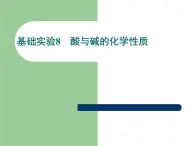 基础实验8　酸与碱的化学性质